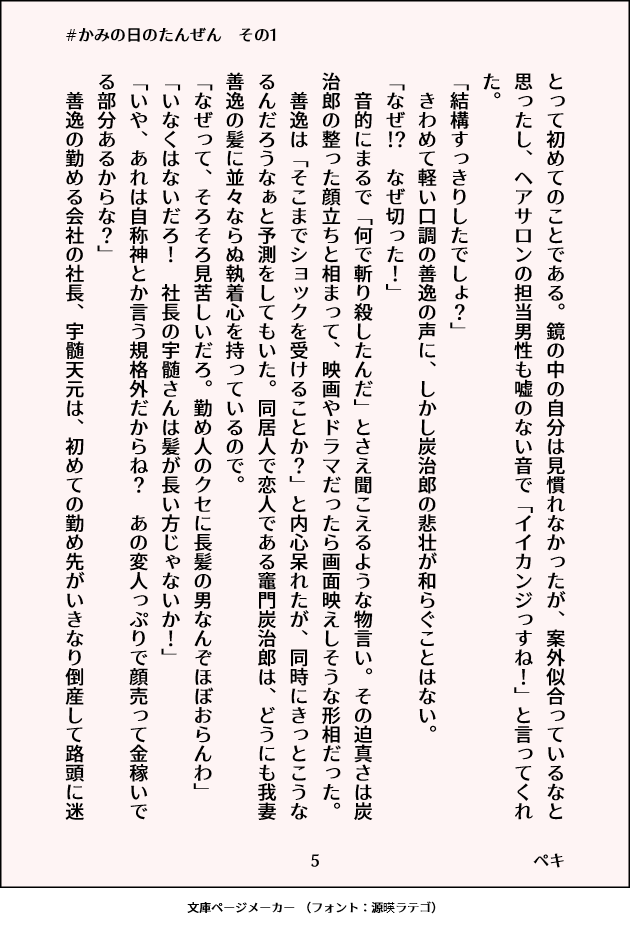 #かみの日のたんぜん　その1

とって初めてのことである。鏡の中の自分は見慣れなかったが、案外似合っているなと思ったし、ヘアサロンの担当男性も嘘のない音で「イイカンジっすね！」と言ってくれた。

「結構すっきりしたでしょ？」

きわめて軽い口調の善逸の声に、しかし炭治郎の悲壮が和らぐことはない。

「なぜ!?　なぜ切った！」

音的にまるで「何で斬り殺したんだ」とさえ聞こえるような物言い。その迫真さは炭治郎の整った顔立ちと相まって、映画やドラマだったら画面映えしそうな形相だった。

善逸は「そこまでショックを受けることか？」と内心呆れたが、同時にきっとこうなるんだろうなぁと予測をしてもいた。同居人で恋人である竈門炭治郎は、どうにも我妻善逸の髪に並々ならぬ執着心を持っているので。

「なぜって、そろそろ見苦しいだろ。勤め人のクセに長髪の男なんぞほぼおらんわ」

「いなくはないだろ！　社長の宇髄さんは髪が長い方じゃないか！」

「いや、あれは自称神とか言う規格外だからね？　あの変人っぷりで顔売って金稼いでる部分あるからな？」

善逸の勤める会社の社長、宇髄天元は、初めての勤め先がいきなり倒産して路頭に迷

5

ペキ

文庫ページメーカー　(フォント：源暎ラテゴ)